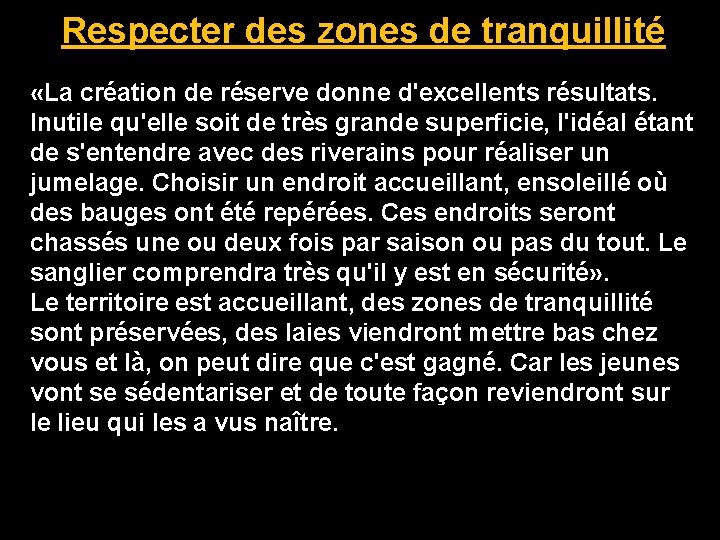 Respecter des zones de tranquillité

«La création de réserve donne d'excellents résultats. Inutile qu'elle soit de très grande superficie, l'idéal étant de s'entendre avec des riverains pour réaliser un jumelage. Choisir un endroit accueillant, ensoleillé où des bauges ont été repérées. Ces endroits seront chassés une ou deux fois par saison ou pas du tout. Le sanglier comprendra très qu'il y est en sécurité».
Le territoire est accueillant, des zones de tranquillité sont préservées, des laies viendront mettre bas chez vous et là, on peut dire que c'est gagné. Car les jeunes vont se sédentariser et de toute façon reviendront sur le lieu qui les a vus naître.